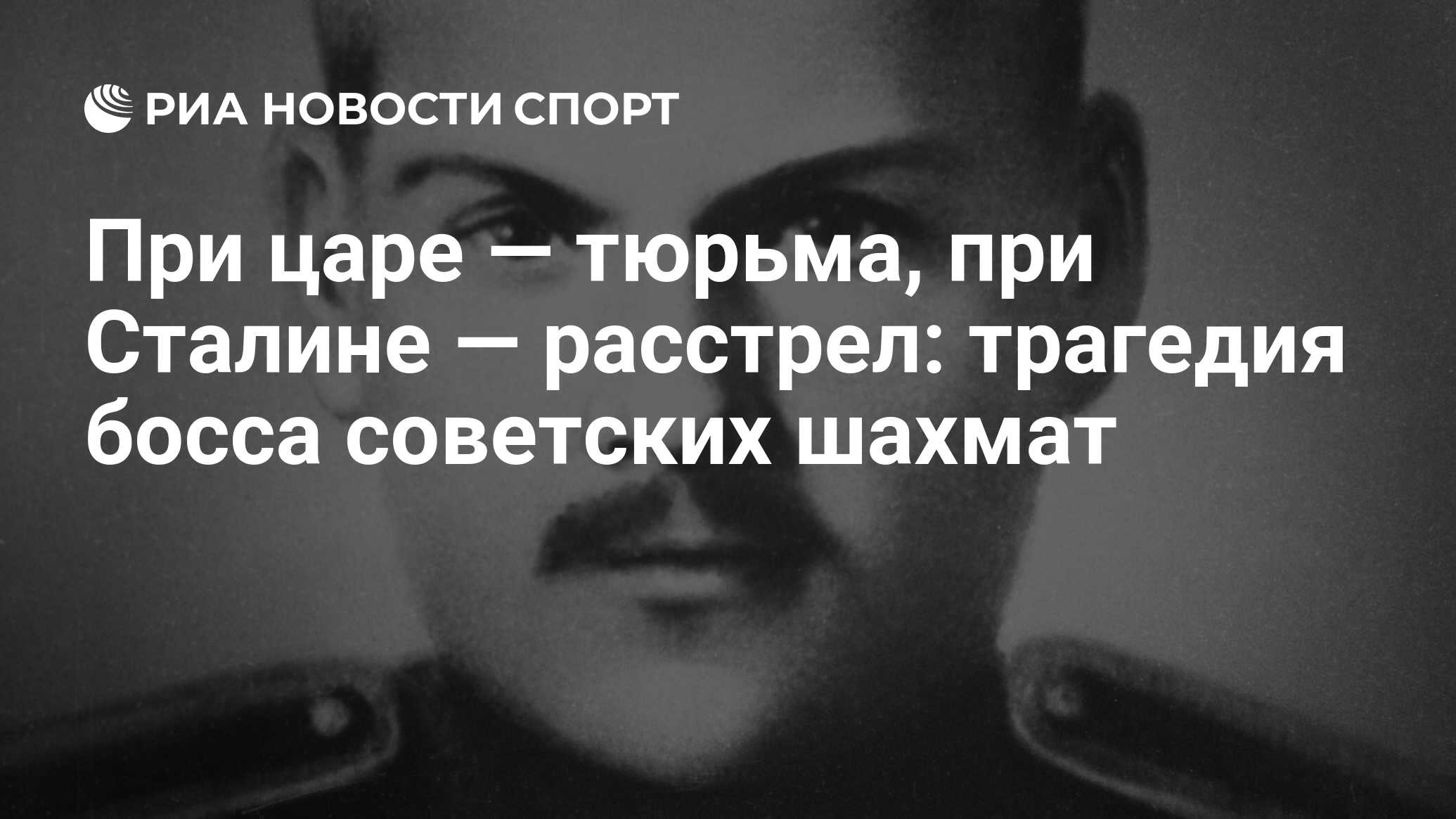 РИА НОВОСТИ СПОРТ

При царе — тюрьма, при Сталине — расстрел: трагедия босса советских шахмат